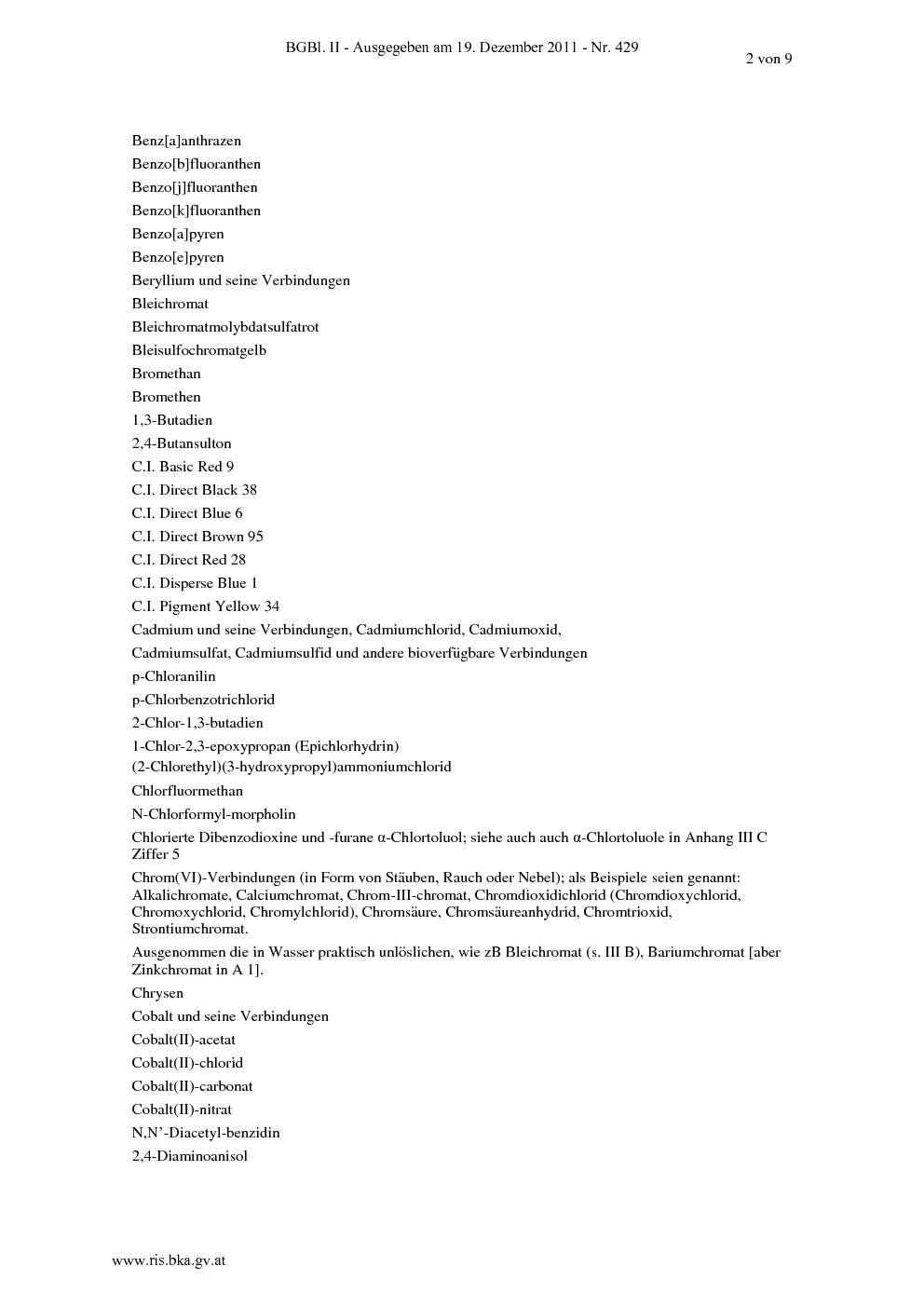 BGBl. II - Ausgegeben am 19. Dezember 2011 - Nr. 429

2 von 9

Benz[a]anthrazen

Benzo[b]fluoranthen

Benzo[j]fluoranthen

Benzo[k]fluoranthen

Benzo[a]pyren

Benzo[e]pyren

Beryllium und seine Verbindungen

Bleichromat

Bleichromatmolybdatsulfatrot

Bleisulfochromatgelb

Bromethan

Bromethen

1,3-Butadien

2,4-Butansulton

C.I. Basic Red 9

C.I. Direct Black 38

C.I. Direct Blue 6

C.I. Direct Brown 95

C.I. Direct Red 28

C.I. Disperse Blue 1

C.I. Pigment Yellow 34

Cadmium und seine Verbindungen, Cadmiumchlorid, Cadmiumoxid, Cadmiumsulfat, Cadmiumsulfid und andere bioverfügbare Verbindungen

p-Chloranilin

p-Chlorbenzotrichlorid

2-Chlor-1,3-butadien

1-Chlor-2,3-epoxypropan (Epichlorhydrin)

(2-Chlorethyl)(3-hydroxypropyl)ammoniumchlorid

Chlorfluormethan

N-Chlorformyl-morpholin

Chlorierte Dibenzodioxine und -furane α-Chlortoluol; siehe auch auch α-Chlortoluole in Anhang III C Ziffer 5

Chrom(VI)-Verbindungen (in Form von Stäuben, Rauch oder Nebel); als Beispiele seien genannt: Alkalichromate, Calciumchromat, Chrom-III-chromat, Chromdioxidichlorid (Chromdioxychlorid, Chromoxychlorid, Chromylchlorid), Chromsäure, Chromsäureanhydrid, Chromtrioxid, Strontiumchromat.

Ausgenommen die in Wasser praktisch unlöslichen, wie zB Bleichromat (s. III B), Bariumchromat [aber Zinkchromat in A 1].

Chrysen

Cobalt und seine Verbindungen

Cobalt(II)-acetat

Cobalt(II)-chlorid

Cobalt(II)-carbonat

Cobalt(II)-nitrat

N,N'-Diacetyl-benzidin

2,4-Diaminoanisol

www.ris.bka.gv.at